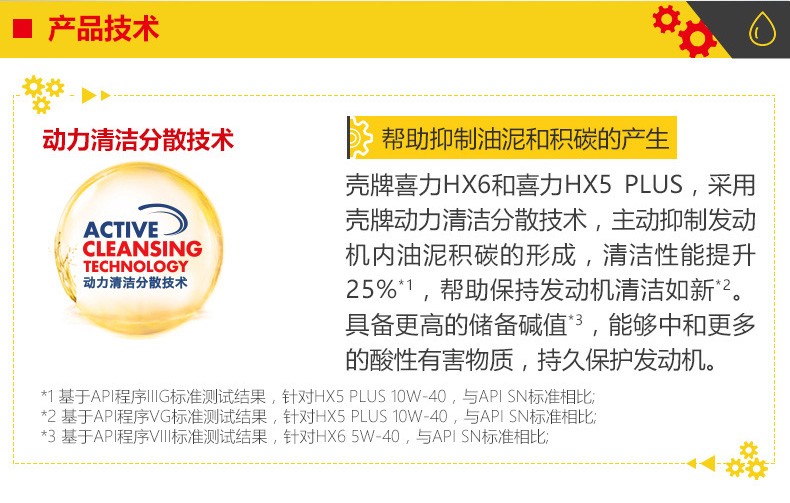 产品技术

动力清洁分散技术

ACTIVE CLEANSING TECHNOLOGY
动力清洁分散技术

帮助抑制油泥和积碳的产生

壳牌喜力HX6和喜力HX5 PLUS，采用壳牌动力清洁分散技术，主动抑制发动机内油泥积碳的形成，清洁性能提升25%$^{*1}$，帮助保持发动机清洁如新$^{*2}$。具备更高的储备碱值$^{*3}$，能够中和更多的酸性有害物质，持久保护发动机。

*1 基于API程序IIIG标准测试结果，针对HX5 PLUS 10W-40，与API SN标准相比;
*2 基于API程序VG标准测试结果，针对HX5 PLUS 10W-40，与API SN标准相比;
*3 基于API程序VIII标准测试结果，针对HX6 5W-40，与API SN标准相比;